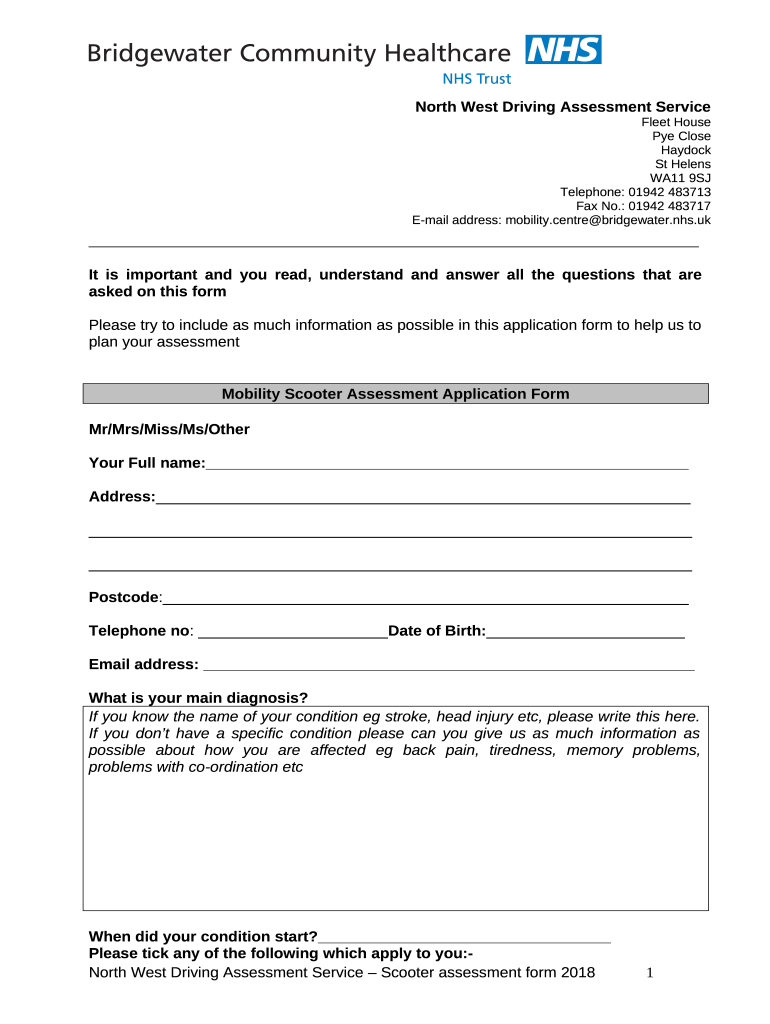 Bridgewater Community Healthcare NHS
NHS Trust

North West Driving Assessment Service
Fleet House
Pye Close
Haydock
St Helens
WA11 9SJ
Telephone: 01942 483713
Fax No.: 01942 483717
E-mail address: mobility.centre@bridgewater.nhs.uk

It is important and you read, understand and answer all the questions that are asked on this form

Please try to include as much information as possible in this application form to help us to plan your assessment

Mobility Scooter Assessment Application Form

Mr/Mrs/Miss/Ms/Other

Your Full name:

Address:

Postcode:

Telephone no: Date of Birth:

Email address:

What is your main diagnosis?
If you know the name of your condition eg stroke, head injury etc, please write this here. If you don't have a specific condition please can you give us as much information as possible about how you are affected eg back pain, tiredness, memory problems, problems with co-ordination etc

When did your condition start?
Please tick any of the following which apply to you:-
North West Driving Assessment Service – Scooter assessment form 2018 1